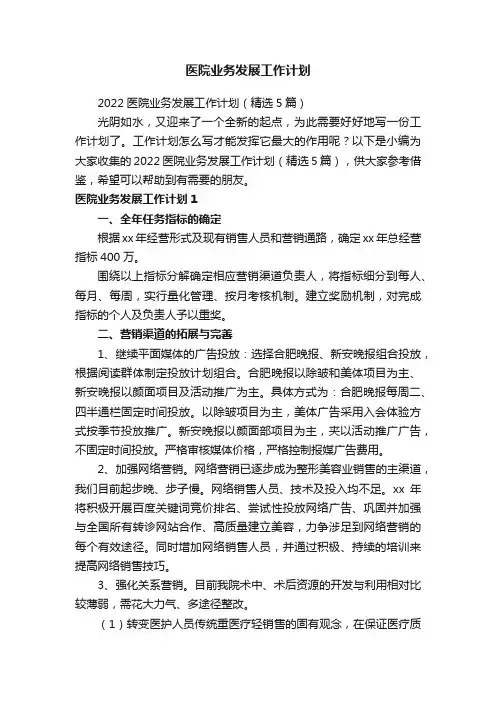 医院业务发展工作计划

2022 医院业务发展工作计划（精选 5 篇）

光阴如水，又迎来了一个全新的起点，为此需要好好地写一份工作计划了。工作计划怎么写才能发挥它最大的作用呢？以下是小编为大家收集的 2022 医院业务发展工作计划（精选 5 篇），供大家参考借鉴，希望可以帮助到有需要的朋友。

医院业务发展工作计划 1

一、全年任务指标的确定

根据 xx 年经营形式及现有销售人员和营销通路，确定 xx 年总经营指标 400 万。

围绕以上指标分解确定相应营销渠道负责人，将指标细分到每人、每月、每周，实行量化管理、按月考核机制。建立奖励机制，对完成指标的个人及负责人予以重奖。

二、营销渠道的拓展与完善

1、继续平面媒体的广告投放：选择合肥晚报、新安晚报组合投放，根据阅读群体制定投放计划组合。合肥晚报以除皱和美体项目为主、新安晚报以颜面项目及活动推广为主。具体方式为：合肥晚报每周二、四半通栏固定时间投放。以除皱项目为主，美体广告采用入会体验方式按季节投放推广。新安晚报以颜面部项目为主，夹以活动推广广告，不固定时间投放。严格审核媒体价格，严格控制报媒广告费用。

2、加强网络营销。网络营销已逐步成为整形美容业销售的主渠道，我们目前起步晚、步子慢。网络销售人员、技术及投入均不足。xx 年将积极开展百度关键词竞价排名、尝试性投放网络广告、巩固并加强与全国所有转诊网站合作、高质量建立美容，力争涉足到网络营销的每个有效途径。同时增加网络销售人员，并通过积极、持续的培训来提高网络销售技巧。

3、强化关系营销。目前我院术中、术后资源的开发与利用相对比较薄弱，需花大力气、多途径整改。

（1）转变医护人员传统重医疗轻销售的固有观念，在保证医疗质